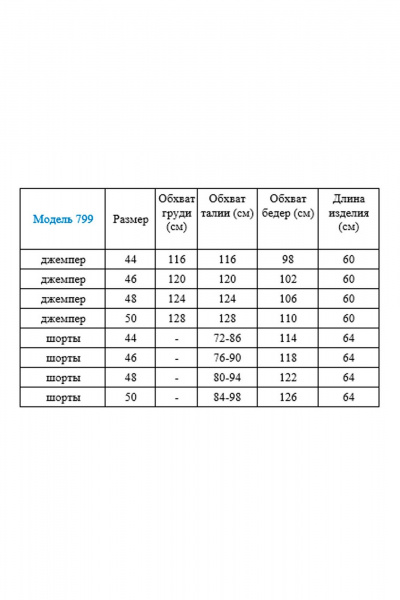 | Модель 799 | Размер | Обхват груди (см) | Обхват талии (см) | Обхват бедер (см) | Длина изделия (см) |
|---|---|---|---|---|---|
| джемпер | 44 | 116 | 116 | 98 | 60 |
| джемпер | 46 | 120 | 120 | 102 | 60 |
| джемпер | 48 | 124 | 124 | 106 | 60 |
| джемпер | 50 | 128 | 128 | 110 | 60 |
| шорты | 44 | - | 72-86 | 114 | 64 |
| шорты | 46 | - | 76-90 | 118 | 64 |
| шорты | 48 | - | 80-94 | 122 | 64 |
| шорты | 50 | - | 84-98 | 126 | 64 |